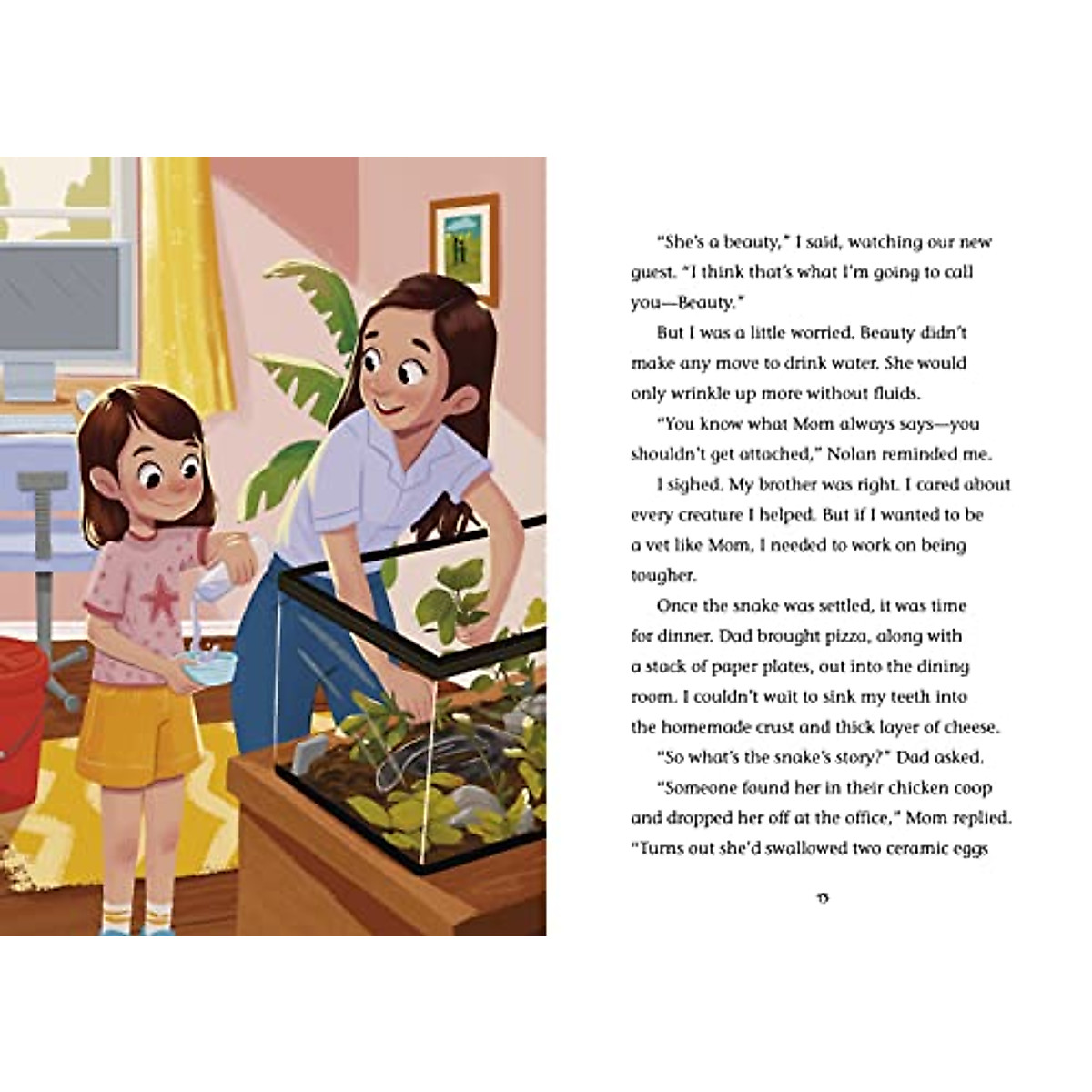 "She's a beauty," I said, watching our new guest. "I think that's what I'm going to call you—Beauty."

But I was a little worried. Beauty didn't make any move to drink water. She would only wrinkle up more without fluids.

"You know what Mom always says—you shouldn't get attached," Nolan reminded me.

I sighed. My brother was right. I cared about every creature I helped. But if I wanted to be a vet like Mom, I needed to work on being tougher.

Once the snake was settled, it was time for dinner. Dad brought pizza, along with a stack of paper plates, out into the dining room. I couldn't wait to sink my teeth into the homemade crust and thick layer of cheese.

"So what's the snake's story?" Dad asked.

"Someone found her in their chicken coop and dropped her off at the office," Mom replied. "Turns out she'd swallowed two ceramic eggs

13